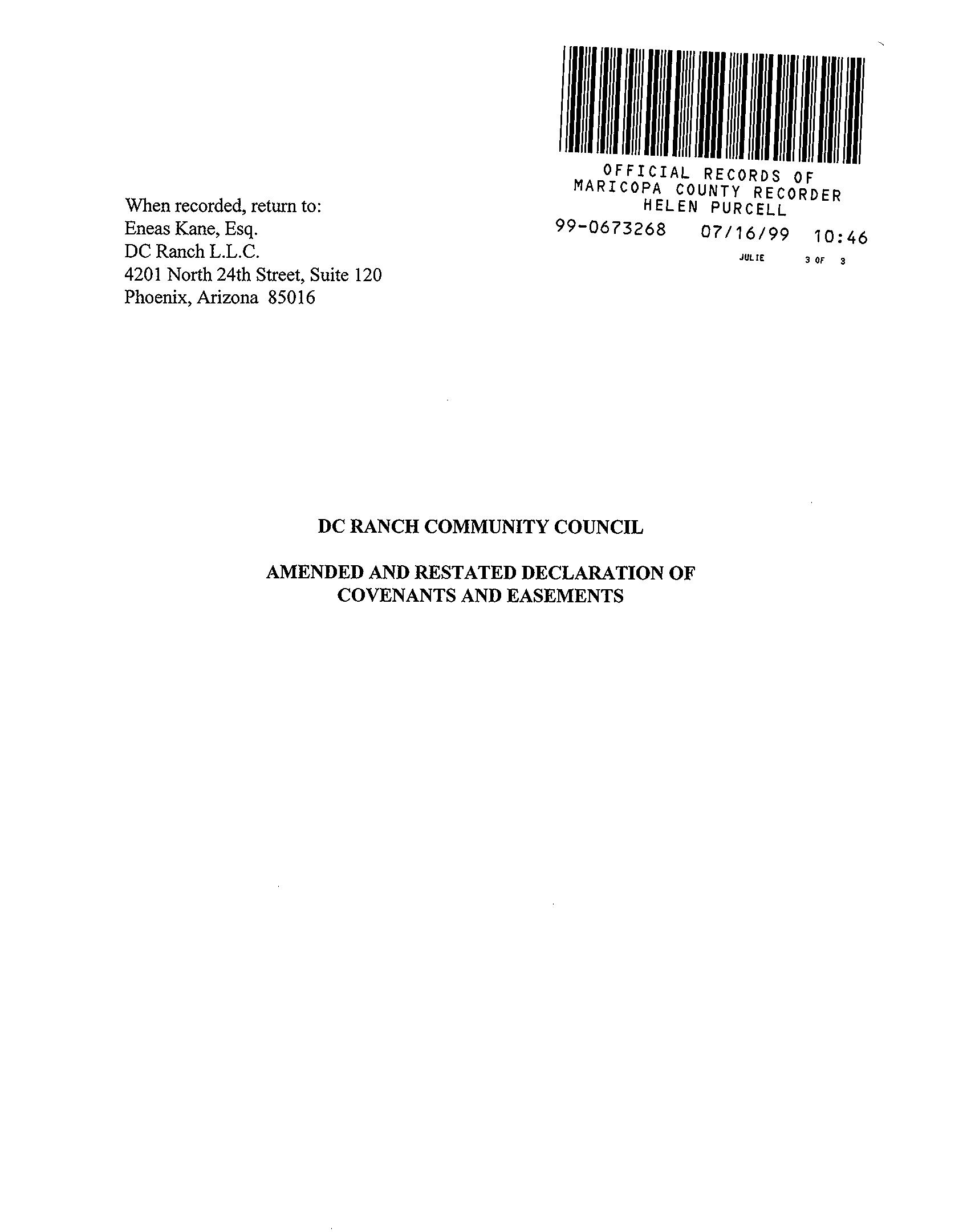 OFFICIAL RECORDS OF
MARICOPA COUNTY RECORDER
HELEN PURCELL
99-0673268 07/16/99 10:46
JULIE 3 OF 3

When recorded, return to:
Eneas Kane, Esq.
DC Ranch L.L.C.
4201 North 24th Street, Suite 120
Phoenix, Arizona 85016

DC RANCH COMMUNITY COUNCIL

AMENDED AND RESTATED DECLARATION OF COVENANTS AND EASEMENTS